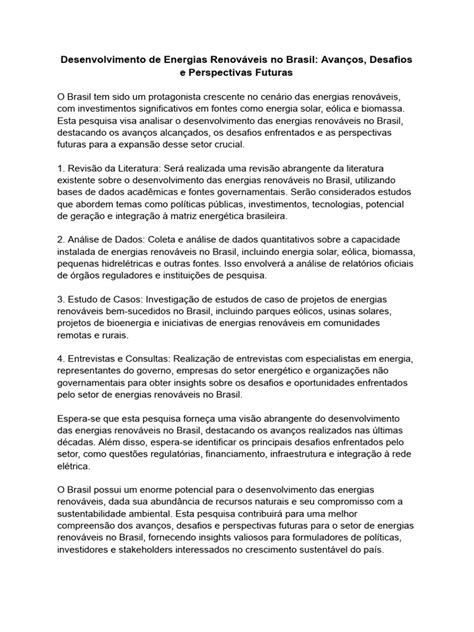 Desenvolvimento de Energias Renováveis no Brasil: Avanços, Desafios e Perspectivas Futuras

O Brasil tem sido um protagonista crescente no cenário das energias renováveis, com investimentos significativos em fontes como energia solar, eólica e biomassa. Esta pesquisa visa analisar o desenvolvimento das energias renováveis no Brasil, destacando os avanços alcançados, os desafios enfrentados e as perspectivas futuras para a expansão desse setor crucial.

1. Revisão da Literatura: Será realizada uma revisão abrangente da literatura existente sobre o desenvolvimento das energias renováveis no Brasil, utilizando bases de dados acadêmicas e fontes governamentais. Serão considerados estudos que abordem temas como políticas públicas, investimentos, tecnologias, potencial de geração e integração à matriz energética brasileira.

2. Análise de Dados: Coleta e análise de dados quantitativos sobre a capacidade instalada de energias renováveis no Brasil, incluindo energia solar, eólica, biomassa, pequenas hidrelétricas e outras fontes. Isso envolverá a análise de relatórios oficiais de órgãos reguladores e instituições de pesquisa.

3. Estudo de Casos: Investigação de estudos de caso de projetos de energias renováveis bem-sucedidos no Brasil, incluindo parques eólicos, usinas solares, projetos de bioenergia e iniciativas de energias renováveis em comunidades remotas e rurais.

4. Entrevistas e Consultas: Realização de entrevistas com especialistas em energia, representantes do governo, empresas do setor energético e organizações não governamentais para obter insights sobre os desafios e oportunidades enfrentados pelo setor de energias renováveis no Brasil.

Espera-se que esta pesquisa forneça uma visão abrangente do desenvolvimento das energias renováveis no Brasil, destacando os avanços realizados nas últimas décadas. Além disso, espera-se identificar os principais desafios enfrentados pelo setor, como questões regulatórias, financiamento, infraestrutura e integração à rede elétrica.

O Brasil possui um enorme potencial para o desenvolvimento das energias renováveis, dada sua abundância de recursos naturais e seu compromisso com a sustentabilidade ambiental. Esta pesquisa contribuirá para uma melhor compreensão dos avanços, desafios e perspectivas futuras para o setor de energias renováveis no Brasil, fornecendo insights valiosos para formuladores de políticas, investidores e stakeholders interessados no crescimento sustentável do país.